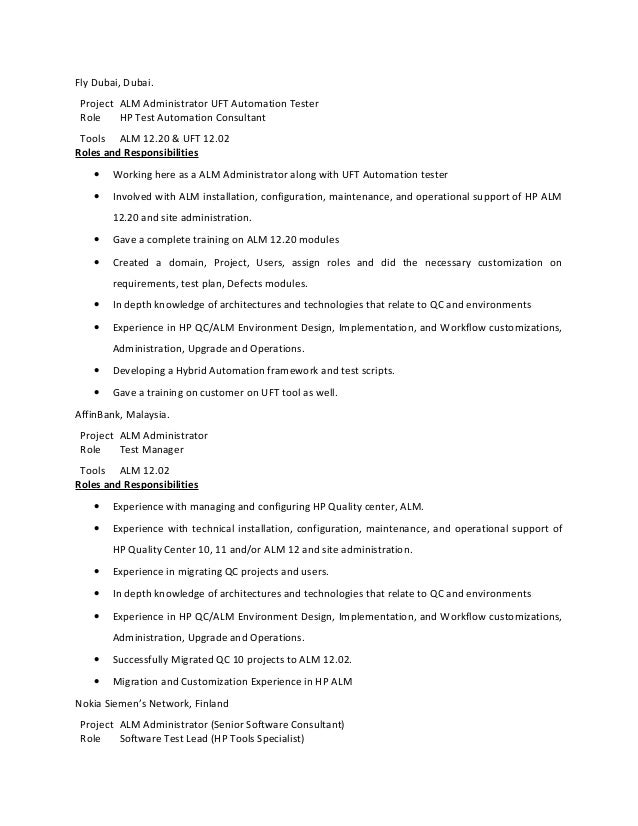 Fly Dubai, Dubai.

Project ALM Administrator UFT Automation Tester
Role HP Test Automation Consultant

Tools ALM 12.20 & UFT 12.02
Roles and Responsibilities

• Working here as a ALM Administrator along with UFT Automation tester
• Involved with ALM installation, configuration, maintenance, and operational support of HP ALM 12.20 and site administration.
• Gave a complete training on ALM 12.20 modules
• Created a domain, Project, Users, assign roles and did the necessary customization on requirements, test plan, Defects modules.
• In depth knowledge of architectures and technologies that relate to QC and environments
• Experience in HP QC/ALM Environment Design, Implementation, and Workflow customizations, Administration, Upgrade and Operations.
• Developing a Hybrid Automation framework and test scripts.
• Gave a training on customer on UFT tool as well.

AffinBank, Malaysia.

Project ALM Administrator
Role Test Manager

Tools ALM 12.02
Roles and Responsibilities

• Experience with managing and configuring HP Quality center, ALM.
• Experience with technical installation, configuration, maintenance, and operational support of HP Quality Center 10, 11 and/or ALM 12 and site administration.
• Experience in migrating QC projects and users.
• In depth knowledge of architectures and technologies that relate to QC and environments
• Experience in HP QC/ALM Environment Design, Implementation, and Workflow customizations, Administration, Upgrade and Operations.
• Successfully Migrated QC 10 projects to ALM 12.02.
• Migration and Customization Experience in HP ALM

Nokia Siemen's Network, Finland

Project ALM Administrator (Senior Software Consultant)
Role Software Test Lead (HP Tools Specialist)